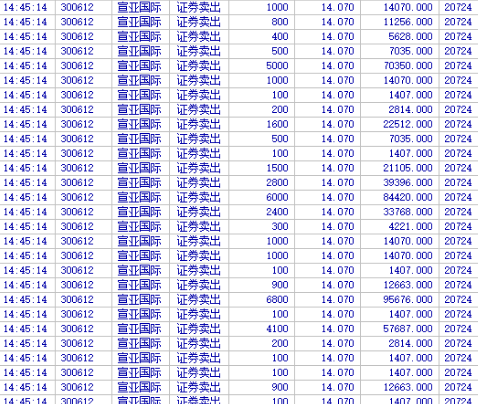 | 14:45:14 | 300612 | 宣亚国际 | 证券卖出 | 1000 | 14.070 | 14070.000 | 20724 |
|---|---|---|---|---|---|---|---|
| 14:45:14 | 300612 | 宣亚国际 | 证券卖出 | 800 | 14.070 | 11256.000 | 20724 |
| 14:45:14 | 300612 | 宣亚国际 | 证券卖出 | 400 | 14.070 | 5628.000 | 20724 |
| 14:45:14 | 300612 | 宣亚国际 | 证券卖出 | 500 | 14.070 | 7035.000 | 20724 |
| 14:45:14 | 300612 | 宣亚国际 | 证券卖出 | 5000 | 14.070 | 70350.000 | 20724 |
| 14:45:14 | 300612 | 宣亚国际 | 证券卖出 | 1000 | 14.070 | 14070.000 | 20724 |
| 14:45:14 | 300612 | 宣亚国际 | 证券卖出 | 100 | 14.070 | 1407.000 | 20724 |
| 14:45:14 | 300612 | 宣亚国际 | 证券卖出 | 200 | 14.070 | 2814.000 | 20724 |
| 14:45:14 | 300612 | 宣亚国际 | 证券卖出 | 1600 | 14.070 | 22512.000 | 20724 |
| 14:45:14 | 300612 | 宣亚国际 | 证券卖出 | 500 | 14.070 | 7035.000 | 20724 |
| 14:45:14 | 300612 | 宣亚国际 | 证券卖出 | 100 | 14.070 | 1407.000 | 20724 |
| 14:45:14 | 300612 | 宣亚国际 | 证券卖出 | 1500 | 14.070 | 21105.000 | 20724 |
| 14:45:14 | 300612 | 宣亚国际 | 证券卖出 | 2800 | 14.070 | 39396.000 | 20724 |
| 14:45:14 | 300612 | 宣亚国际 | 证券卖出 | 6000 | 14.070 | 84420.000 | 20724 |
| 14:45:14 | 300612 | 宣亚国际 | 证券卖出 | 2400 | 14.070 | 33768.000 | 20724 |
| 14:45:14 | 300612 | 宣亚国际 | 证券卖出 | 300 | 14.070 | 4221.000 | 20724 |
| 14:45:14 | 300612 | 宣亚国际 | 证券卖出 | 1000 | 14.070 | 14070.000 | 20724 |
| 14:45:14 | 300612 | 宣亚国际 | 证券卖出 | 1000 | 14.070 | 14070.000 | 20724 |
| 14:45:14 | 300612 | 宣亚国际 | 证券卖出 | 100 | 14.070 | 1407.000 | 20724 |
| 14:45:14 | 300612 | 宣亚国际 | 证券卖出 | 900 | 14.070 | 12663.000 | 20724 |
| 14:45:14 | 300612 | 宣亚国际 | 证券卖出 | 6800 | 14.070 | 95676.000 | 20724 |
| 14:45:14 | 300612 | 宣亚国际 | 证券卖出 | 100 | 14.070 | 1407.000 | 20724 |
| 14:45:14 | 300612 | 宣亚国际 | 证券卖出 | 4100 | 14.070 | 57687.000 | 20724 |
| 14:45:14 | 300612 | 宣亚国际 | 证券卖出 | 200 | 14.070 | 2814.000 | 20724 |
| 14:45:14 | 300612 | 宣亚国际 | 证券卖出 | 100 | 14.070 | 1407.000 | 20724 |
| 14:45:14 | 300612 | 宣亚国际 | 证券卖出 | 100 | 14.070 | 1407.000 | 20724 |
| 14:45:14 | 300612 | 宣亚国际 | 证券卖出 | 900 | 14.070 | 12663.000 | 20724 |
| 14:45:14 | 300612 | 宣亚国际 | 证券卖出 | 100 | 14.070 | 1407.000 | 20724 |